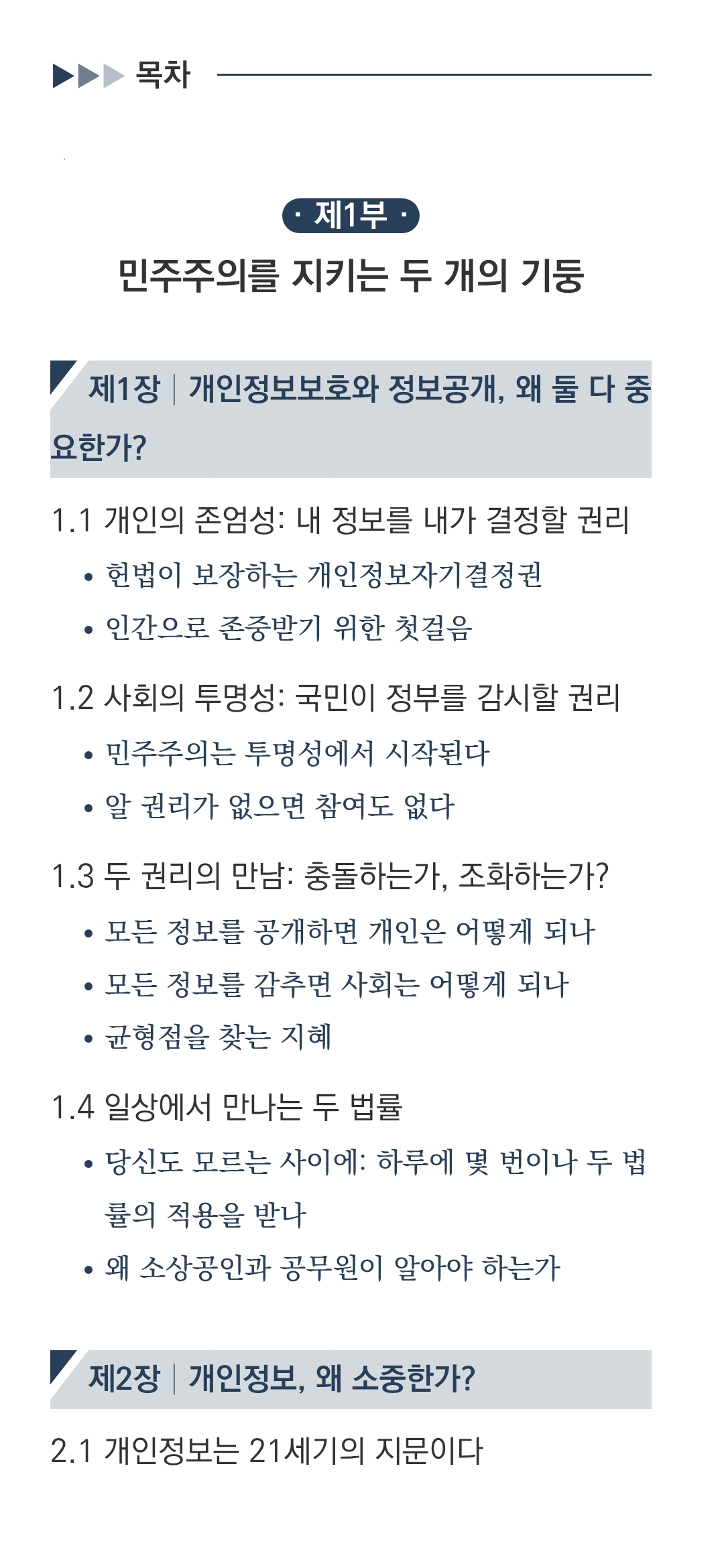 목차

· 제1부 ·

민주주의를 지키는 두 개의 기둥

제1장 | 개인정보보호와 정보공개, 왜 둘 다 중요한가?

1.1 개인의 존엄성: 내 정보를 내가 결정할 권리

• 헌법이 보장하는 개인정보자기결정권

• 인간으로 존중받기 위한 첫걸음

1.2 사회의 투명성: 국민이 정부를 감시할 권리

• 민주주의는 투명성에서 시작된다

• 알 권리가 없으면 참여도 없다

1.3 두 권리의 만남: 충돌하는가, 조화하는가?

• 모든 정보를 공개하면 개인은 어떻게 되나

• 모든 정보를 감추면 사회는 어떻게 되나

• 균형점을 찾는 지혜

1.4 일상에서 만나는 두 법률

• 당신도 모르는 사이에: 하루에 몇 번이나 두 법률의 적용을 받나

• 왜 소상공인과 공무원이 알아야 하는가

제2장 | 개인정보, 왜 소중한가?

2.1 개인정보는 21세기의 지문이다